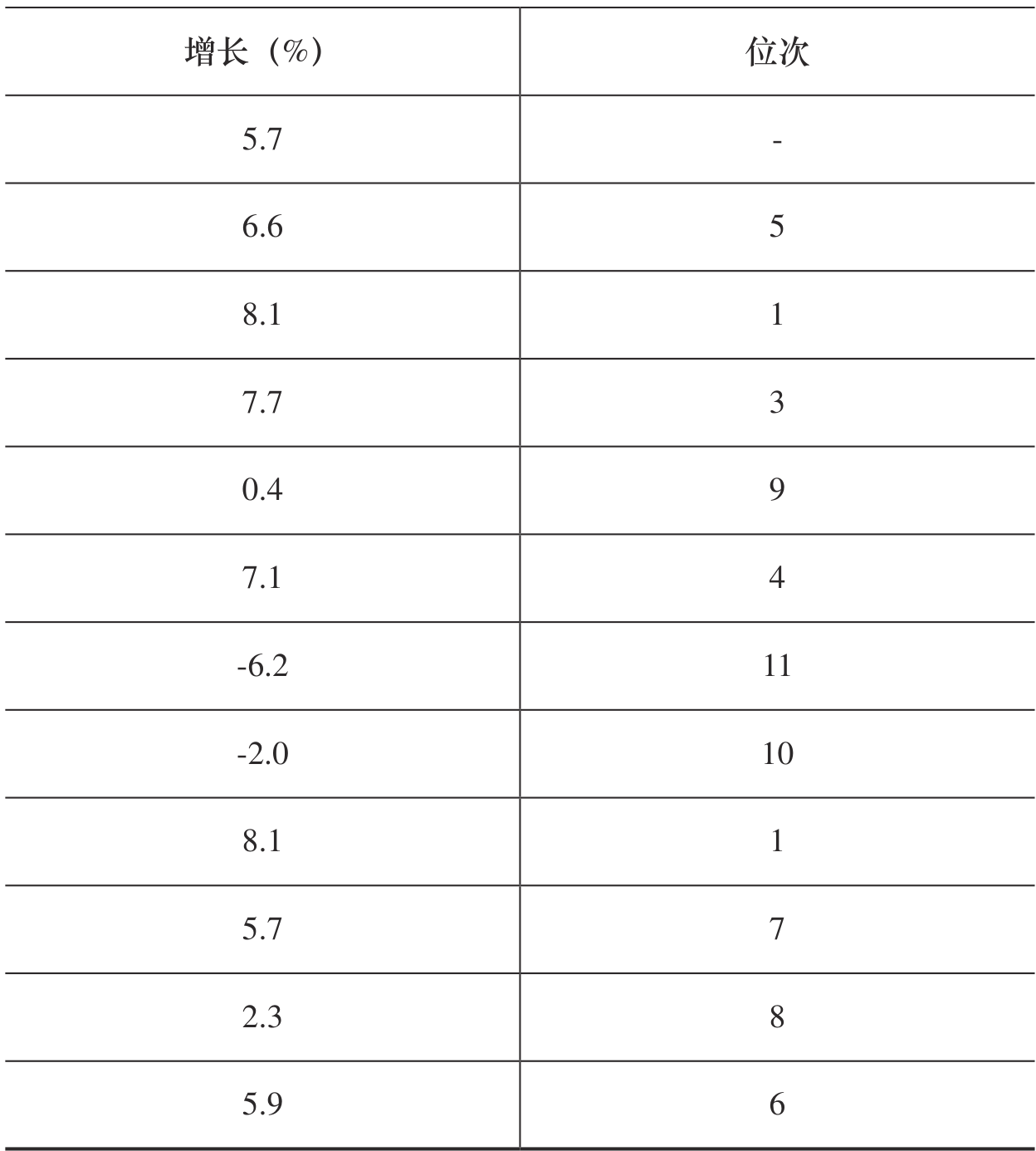 | 增长（%） | 位次 |
|---|---|
| 5.7 | - |
| 6.6 | 5 |
| 8.1 | 1 |
| 7.7 | 3 |
| 0.4 | 9 |
| 7.1 | 4 |
| -6.2 | 11 |
| -2.0 | 10 |
| 8.1 | 1 |
| 5.7 | 7 |
| 2.3 | 8 |
| 5.9 | 6 |